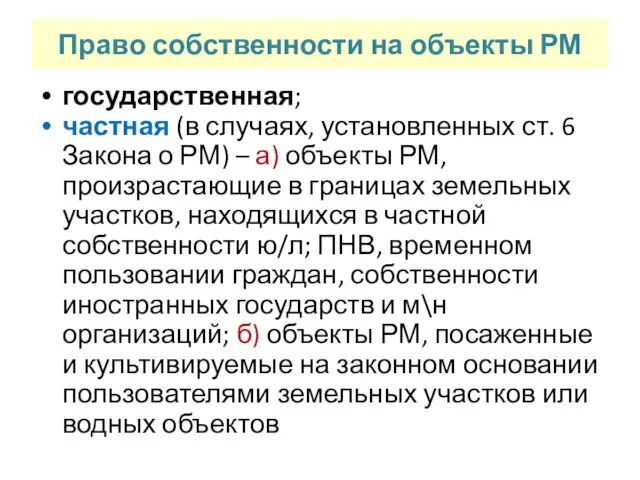 Право собственности на объекты РМ

• государственная;
• частная (в случаях, установленных ст. 6 Закона о РМ) – а) объекты РМ, произрастающие в границах земельных участков, находящихся в частной собственности ю/л; ПНВ, временном пользовании граждан, собственности иностранных государств и м\н организаций; б) объекты РМ, посаженные и культивируемые на законном основании пользователями земельных участков или водных объектов